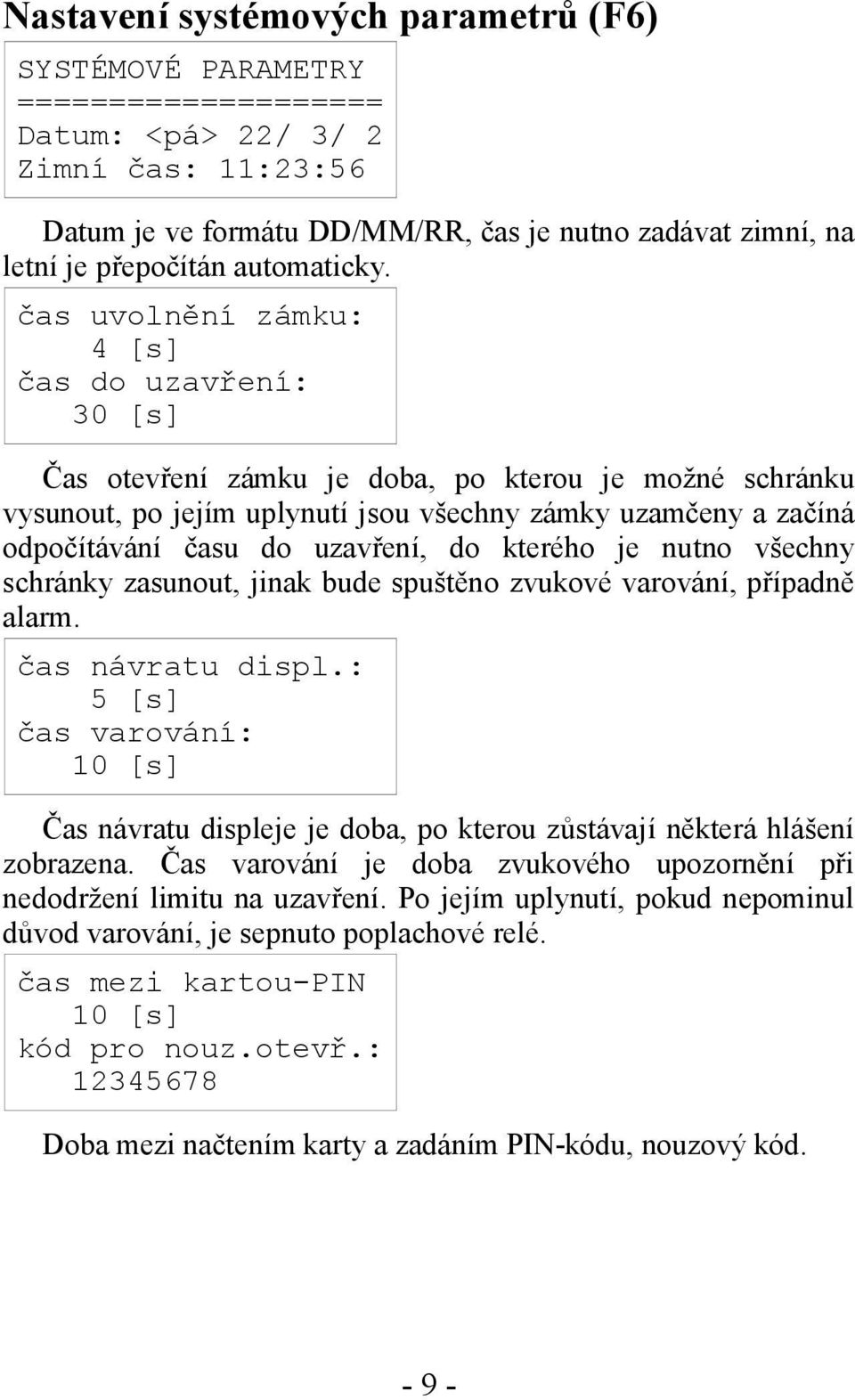 Nastavení systémových parametrů (F6)

SYSTÉMOVÉ PARAMETRY
====================
Datum: <pá> 22/ 3/ 2
Zimní čas: 11:23:56

Datum je ve formátu DD/MM/RR, čas je nutno zadávat zimní, na letní je přepočítán automaticky.

čas uvolnění zámku:
4 [s]
čas do uzavření:
30 [s]

Čas otevření zámku je doba, po kterou je možné schránku vysunout, po jejím uplynutí jsou všechny zámky uzamčeny a začíná odpočítávání času do uzavření, do kterého je nutno všechny schránky zasunout, jinak bude spuštěno zvukové varování, případně alarm.

čas návratu displ.:
5 [s]
čas varování:
10 [s]

Čas návratu displeje je doba, po kterou zůstávají některá hlášení zobrazena. Čas varování je doba zvukového upozornění při nedodržení limitu na uzavření. Po jejím uplynutí, pokud nepominul důvod varování, je sepnuto poplachové relé.

čas mezi kartou-PIN
10 [s]
kód pro nouz.otevř.:
12345678

Doba mezi načtením karty a zadáním PIN-kódu, nouzový kód.

- 9 -